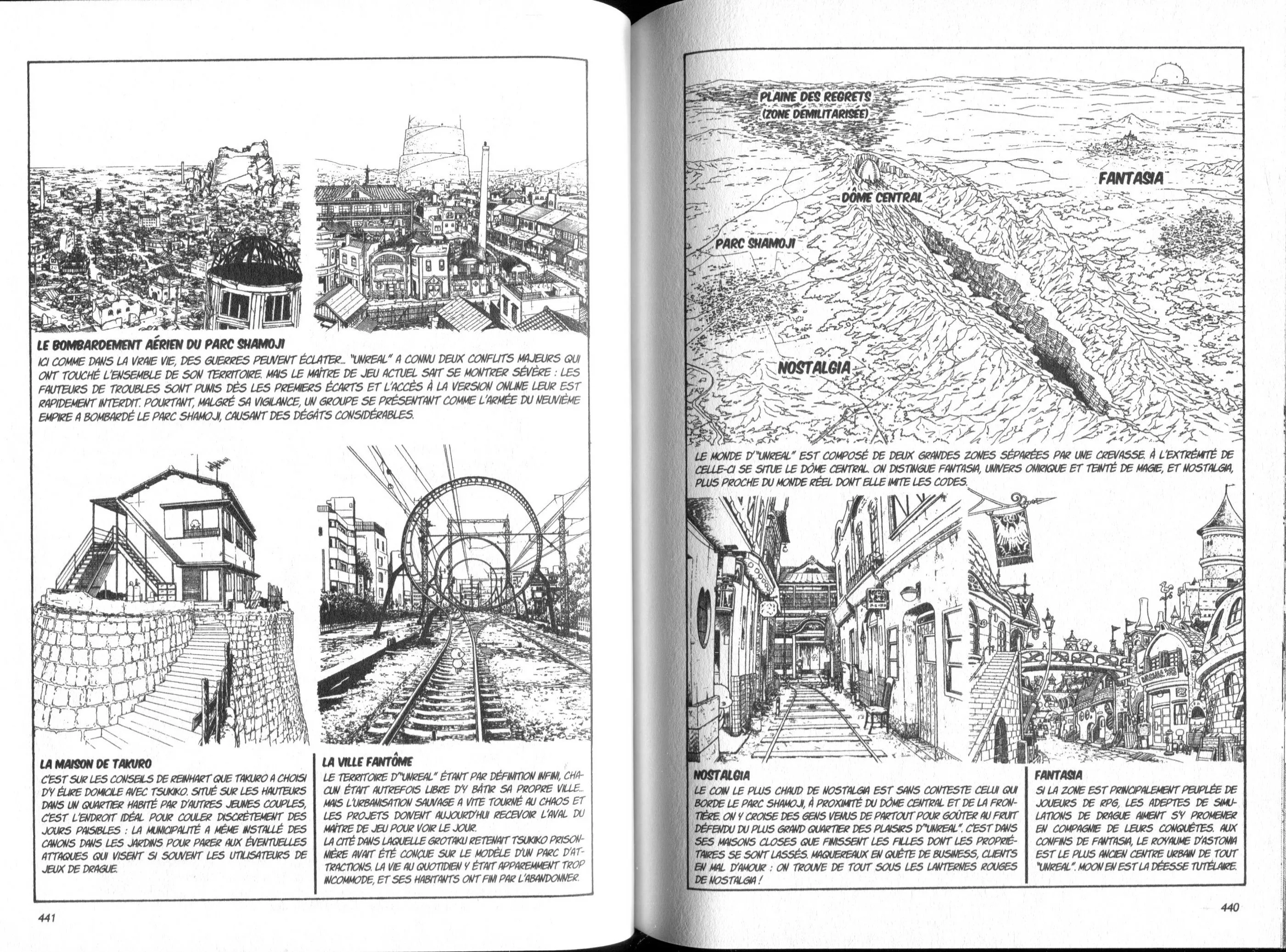 LE BOMBARDEMENT AÉRIEN DU PARC SHAMOJI
ICI COMME DANS LA VRAIE VIE, DES GUERRES PEUVENT ÉCLATER... "UNREAL" A CONNU DEUX CONFLITS MAJEURS QUI ONT TOUCHÉ L'ENSEMBLE DE SON TERRITOIRE. MAIS LE MAÎTRE DE JEU ACTUEL SAIT SE MONTRER SÉVÈRE : LES FAUTEURS DE TROUBLES SONT PUNIS DÈS LES PREMIERS ÉCARTS ET L'ACCÈS À LA VERSION ONLINE LEUR EST RAPIDEMENT INTERDIT. POURTANT, MALGRÉ SA VIGILANCE, UN GROUPE SE PRÉSENTANT COMME L'ARMÉE DU NEUVIÈME EMPIRE A BOMBARDÉ LE PARC SHAMOJI, CAUSANT DES DÉGÂTS CONSIDÉRABLES.

LA MAISON DE TAKURO
C'EST SUR LES CONSEILS DE REINHART QUE TAKURO A CHOISI D'Y ÉLIRE DOMICILE AVEC TSUKIKO. SITUÉ SUR LES HAUTEURS DANS UN QUARTIER HABITÉ PAR D'AUTRES JEUNES COUPLES, C'EST L'ENDROIT IDÉAL POUR COULER DISCRÈTEMENT DES JOURS PAISIBLES : LA MUNICIPALITÉ A MÊME INSTALLÉ DES CANONS DANS LES JARDINS POUR PARER AUX ÉVENTUELLES ATTAQUES QUI VISENT SI SOUVENT LES UTILISATEURS DE JEUX DE DRAGUE.

LA VILLE FANTÔME
LE TERRITOIRE D'"UNREAL" ÉTANT PAR DÉFINITION INFINI, CHACUN ÉTAIT AUTREFOIS LIBRE D'Y BÂTIR SA PROPRE VILLE... MAIS L'URBANISATION SAUVAGE A VITE TOURNÉ AU CHAOS ET LES PROJETS DOIVENT AUJOURD'HUI RECEVOIR L'AVAL DU MAÎTRE DE JEU POUR VOIR LE JOUR.
LA CITÉ DANS LAQUELLE GROTAKU RETENAIT TSUKIKO PRISONNIÈRE AVAIT ÉTÉ CONÇUE SUR LE MODÈLE D'UN PARC D'ATTRACTIONS. LA VIE AU QUOTIDIEN Y ÉTAIT APPAREMMENT TROP INCOMMODE, ET SES HABITANTS ONT FINI PAR L'ABANDONNER.

441

PLAINE DES REGRETS (ZONE DÉMILITARISÉE)
FANTASIA
DÔME CENTRAL
PARC SHAMOJI
NOSTALGIA

LE MONDE D'"UNREAL" EST COMPOSÉ DE DEUX GRANDES ZONES SÉPARÉES PAR UNE CREVASSE. À L'EXTRÉMITÉ DE CELLE-CI SE SITUE LE DÔME CENTRAL. ON DISTINGUE FANTASIA, UNIVERS ONIRIQUE ET TEINTÉ DE MAGIE, ET NOSTALGIA, PLUS PROCHE DU MONDE RÉEL DONT ELLE IMITE LES CODES.

NOSTALGIA
LE COIN LE PLUS CHAUD DE NOSTALGIA EST SANS CONTESTE CELUI QUI BORDE LE PARC SHAMOJI, À PROXIMITÉ DU DÔME CENTRAL ET DE LA FRONTIÈRE. ON Y CROISE DES GENS VENUS DE PARTOUT POUR GOÛTER AU FRUIT DÉFENDU DU PLUS GRAND QUARTIER DES PLAISIRS D'"UNREAL". C'EST DANS SES MAISONS CLOSES QUE FINISSENT LES FILLES DONT LES PROPRIÉTAIRES SE SONT LASSÉS. MAQUEREAUX EN QUÊTE DE BUSINESS, CLIENTS EN MAL D'AMOUR : ON TROUVE DE TOUT SOUS LES LANTERNES ROUGES DE NOSTALGIA !

FANTASIA
SI LA ZONE EST PRINCIPALEMENT PEUPLÉE DE JOUEURS DE RPG, LES ADEPTES DE SIMULATIONS DE DRAGUE AIMENT S'Y PROMENER EN COMPAGNIE DE LEURS CONQUÊTES. AUX CONFINS DE FANTASIA, LE ROYAUME D'ASTONIA EST LE PLUS ANCIEN CENTRE URBAIN DE TOUT "UNREAL". MOON EN EST LA DÉESSE TUTÉLAIRE.

440